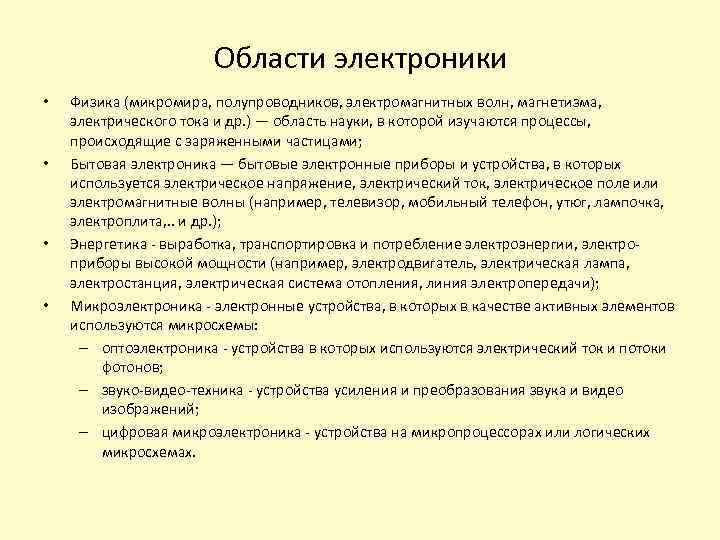 Области электроники

• Физика (микромира, полупроводников, электромагнитных волн, магнетизма, электрического тока и др.) — область науки, в которой изучаются процессы, происходящие с заряженными частицами;

• Бытовая электроника — бытовые электронные приборы и устройства, в которых используется электрическое напряжение, электрический ток, электрическое поле или электромагнитные волны (например, телевизор, мобильный телефон, утюг, лампочка, электроплита,.. и др.);

• Энергетика - выработка, транспортировка и потребление электроэнергии, электроприборы высокой мощности (например, электродвигатель, электрическая лампа, электростанция, электрическая система отопления, линия электропередачи);

• Микроэлектроника - электронные устройства, в которых в качестве активных элементов используются микросхемы:

– оптоэлектроника - устройства в которых используются электрический ток и потоки фотонов;

– звуко-видео-техника - устройства усиления и преобразования звука и видео изображений;

– цифровая микроэлектроника - устройства на микропроцессорах или логических микросхемах.